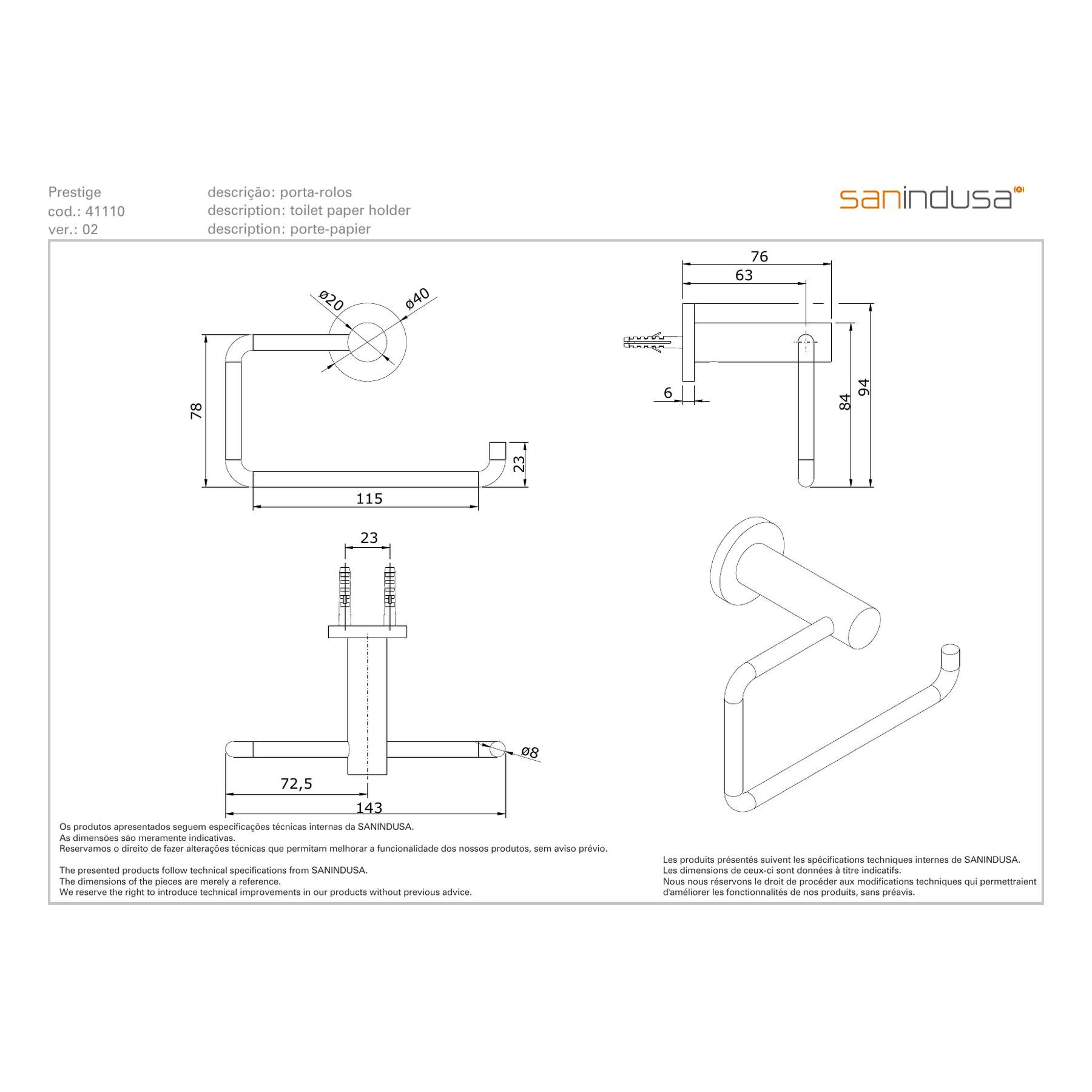 Prestige
cod.: 41110
ver.: 02

descrição: porta-rolos
description: toilet paper holder
description: porte-papier

sanindusa

ø20
ø40
78
23
115

76
63
6
84
94

23
ø8
72,5
143

Os produtos apresentados seguem especificações técnicas internas da SANINDUSA.
As dimensões são meramente indicativas.
Reservamos o direito de fazer alterações técnicas que permitam melhorar a funcionalidade dos nossos produtos, sem aviso prévio.

The presented products follow technical specifications from SANINDUSA.
The dimensions of the pieces are merely a reference.
We reserve the right to introduce technical improvements in our products without previous advice.

Les produits présentés suivent les spécifications techniques internes de SANINDUSA.
Les dimensions de ceux-ci sont données à titre indicatifs.
Nous nous réservons le droit de procéder aux modifications techniques qui permettraient d'améliorer les fonctionnalités de nos produits, sans préavis.